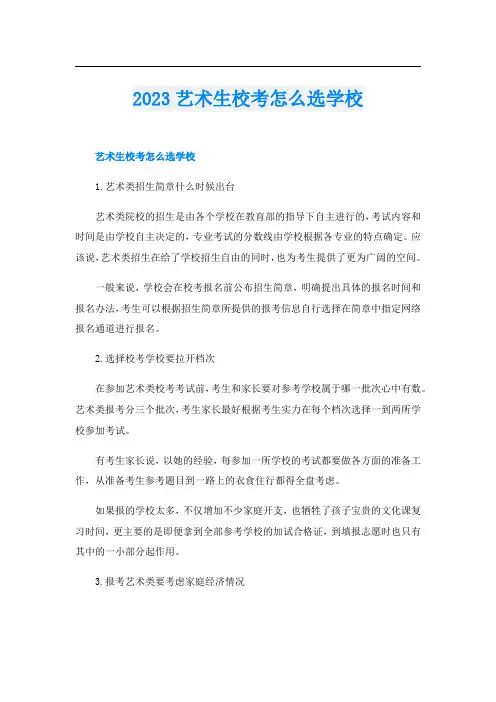 2023 艺术生校考怎么选学校

艺术生校考怎么选学校

1.艺术类招生简章什么时候出台

艺术类院校的招生是由各个学校在教育部的指导下自主进行的，考试内容和时间是由学校自主决定的，专业考试的分数线由学校根据各专业的特点确定。应该说，艺术类招生在给了学校招生自由的同时，也为考生提供了更为广阔的空间。

一般来说，学校会在校考报名前公布招生简章，明确提出具体的报名时间和报名办法，考生可以根据招生简章所提供的报考信息自行选择在简章中指定网络报名通道进行报名。

2.选择校考学校要拉开档次

在参加艺术类校考考试前，考生和家长要对参考学校属于哪一批次心中有数。艺术类报考分三个批次，考生家长最好根据考生实力在每个档次选择一到两所学校参加考试。

有考生家长说，以她的经验，每参加一所学校的考试都要做各方面的准备工作，从准备考生参考题目到一路上的衣食住行都得全盘考虑。

如果报的学校太多，不仅增加不少家庭开支，也牺牲了孩子宝贵的文化课复习时间，更主要的是即便拿到全部参考学校的加试合格证，到填报志愿时也只有其中的一小部分起作用。

3.报考艺术类要考虑家庭经济情况